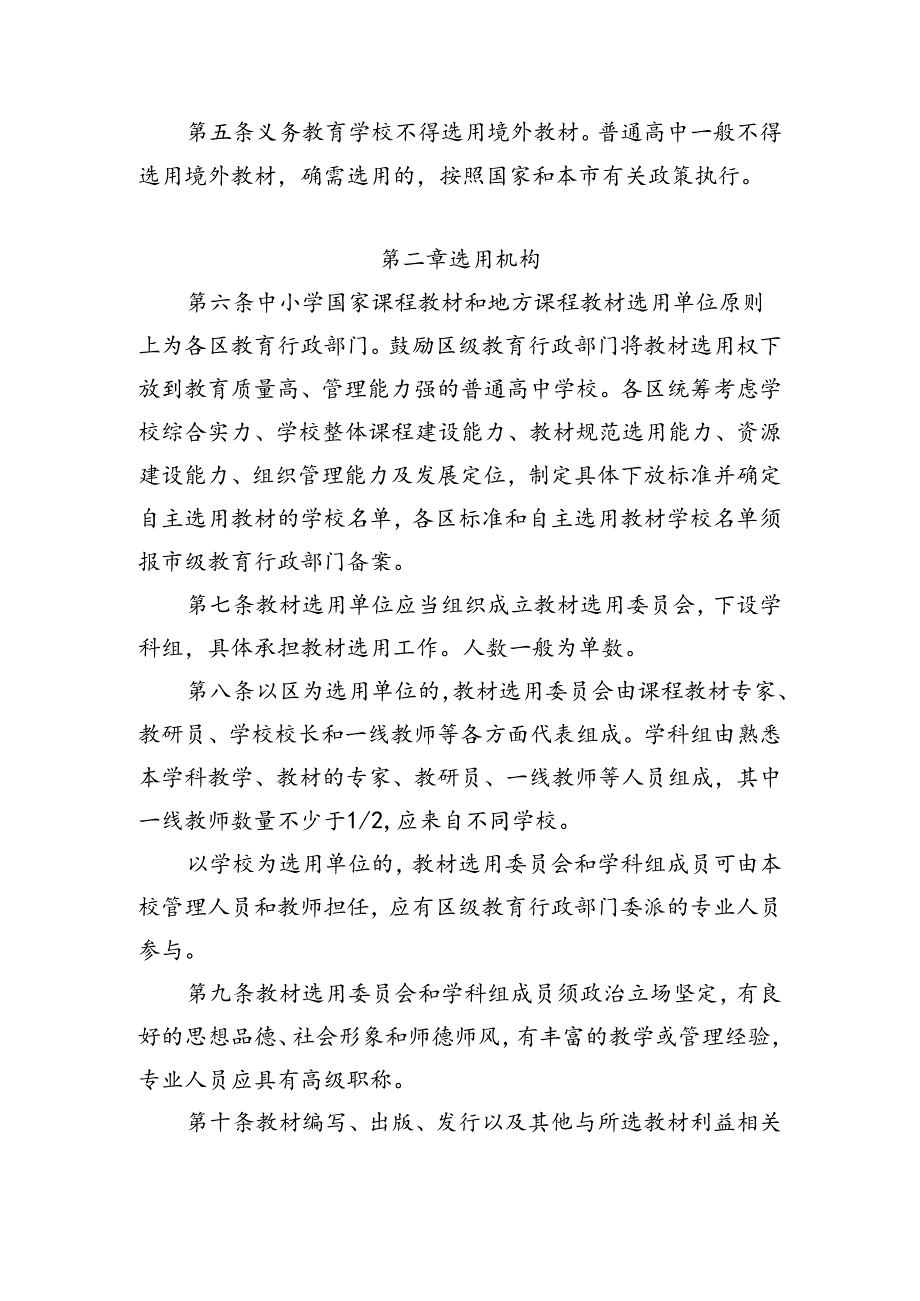 第五条义务教育学校不得选用境外教材。普通高中一般不得选用境外教材，确需选用的，按照国家和本市有关政策执行。

第二章选用机构

第六条中小学国家课程教材和地方课程教材选用单位原则上为各区教育行政部门。鼓励区级教育行政部门将教材选用权下放到教育质量高、管理能力强的普通高中学校。各区统筹考虑学校综合实力、学校整体课程建设能力、教材规范选用能力、资源建设能力、组织管理能力及发展定位，制定具体下放标准并确定自主选用教材的学校名单，各区标准和自主选用教材学校名单须报市级教育行政部门备案。

第七条教材选用单位应当组织成立教材选用委员会，下设学科组，具体承担教材选用工作。人数一般为单数。

第八条以区为选用单位的，教材选用委员会由课程教材专家、教研员、学校校长和一线教师等各方面代表组成。学科组由熟悉本学科教学、教材的专家、教研员、一线教师等人员组成，其中一线教师数量不少于1/2，应来自不同学校。

以学校为选用单位的，教材选用委员会和学科组成员可由本校管理人员和教师担任，应有区级教育行政部门委派的专业人员参与。

第九条教材选用委员会和学科组成员须政治立场坚定，有良好的思想品德、社会形象和师德师风，有丰富的教学或管理经验，专业人员应具有高级职称。

第十条教材编写、出版、发行以及其他与所选教材利益相关